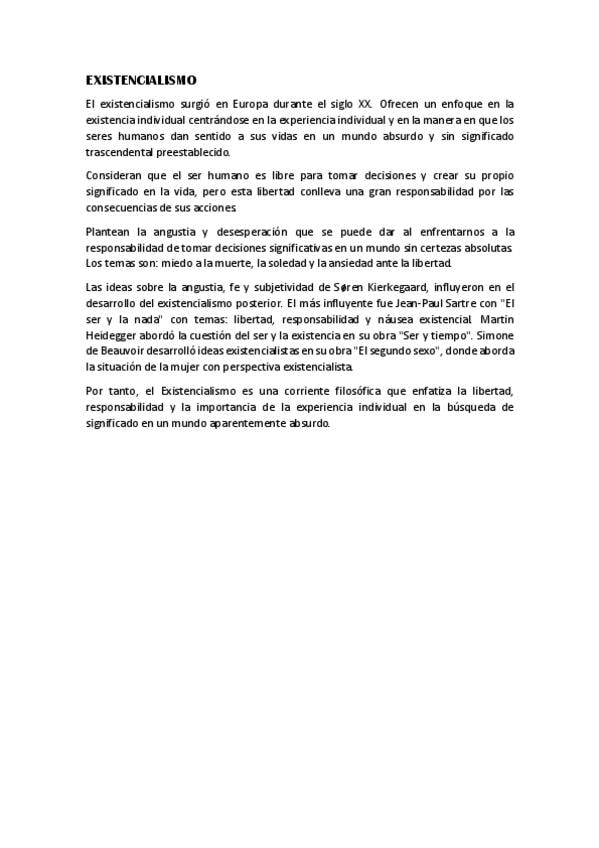 EXISTENCIALISMO

El existencialismo surgió en Europa durante el siglo XX. Ofrecen un enfoque en la existencia individual centrándose en la experiencia individual y en la manera en que los seres humanos dan sentido a sus vidas en un mundo absurdo y sin significado trascendental preestablecido.

Consideran que el ser humano es libre para tomar decisiones y crear su propio significado en la vida, pero esta libertad conlleva una gran responsabilidad por las consecuencias de sus acciones.

Plantean la angustia y desesperación que se puede dar al enfrentarnos a la responsabilidad de tomar decisiones significativas en un mundo sin certezas absolutas. Los temas son: miedo a la muerte, la soledad y la ansiedad ante la libertad.

Las ideas sobre la angustia, fe y subjetividad de Søren Kierkegaard, influyeron en el desarrollo del existencialismo posterior. El más influyente fue Jean-Paul Sartre con "El ser y la nada" con temas: libertad, responsabilidad y náusea existencial. Martin Heidegger abordó la cuestión del ser y la existencia en su obra "Ser y tiempo". Simone de Beauvoir desarrolló ideas existencialistas en su obra "El segundo sexo", donde aborda la situación de la mujer con perspectiva existencialista.

Por tanto, el Existencialismo es una corriente filosófica que enfatiza la libertad, responsabilidad y la importancia de la experiencia individual en la búsqueda de significado en un mundo aparentemente absurdo.